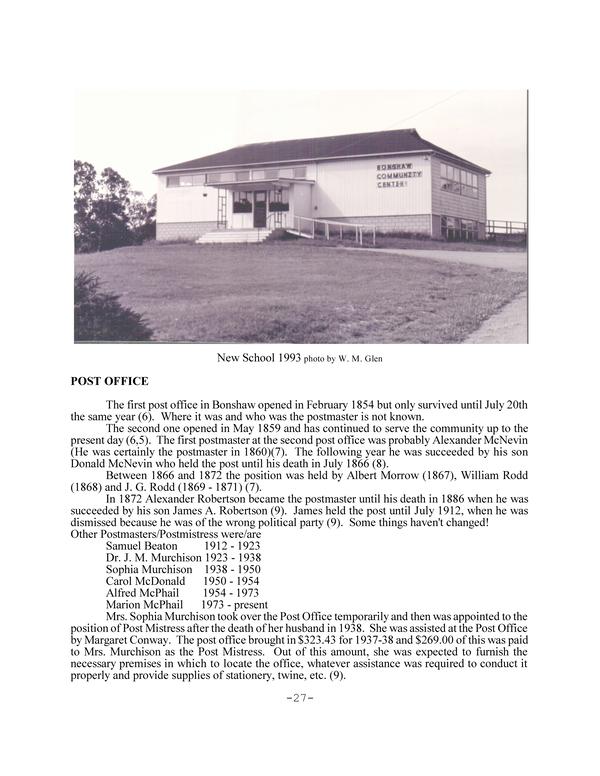 BONSHAW COMMUNITY CENTER

New School 1993 photo by W. M. Glen

POST OFFICE

The first post office in Bonshaw opened in February 1854 but only survived until July 20th the same year (6). Where it was and who was the postmaster is not known.

The second one opened in May 1859 and has continued to serve the community up to the present day (6,5). The first postmaster at the second post office was probably Alexander McNevin (He was certainly the postmaster in 1860)(7). The following year he was succeeded by his son Donald McNevin who held the post until his death in July 1866 (8).

Between 1866 and 1872 the position was held by Albert Morrow (1867), William Rodd (1868) and J. G. Rodd (1869 - 1871) (7).

In 1872 Alexander Robertson became the postmaster until his death in 1886 when he was succeeded by his son James A. Robertson (9). James held the post until July 1912, when he was dismissed because he was of the wrong political party (9). Some things haven't changed!

Other Postmasters/Postmistress were/are

Samuel Beaton 1912 - 1923
Dr. J. M. Murchison 1923 - 1938
Sophia Murchison 1938 - 1950
Carol McDonald 1950 - 1954
Alfred McPhail 1954 - 1973
Marion McPhail 1973 - present

Mrs. Sophia Murchison took over the Post Office temporarily and then was appointed to the position of Post Mistress after the death of her husband in 1938. She was assisted at the Post Office by Margaret Conway. The post office brought in $323.43 for 1937-38 and $269.00 of this was paid to Mrs. Murchison as the Post Mistress. Out of this amount, she was expected to furnish the necessary premises in which to locate the office, whatever assistance was required to conduct it properly and provide supplies of stationery, twine, etc. (9).

-27-